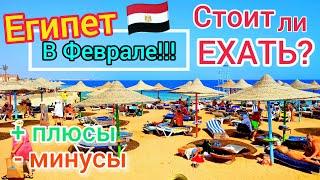 Египет
В Феврале!!!
Стоит ли ЕХАТЬ?
+ плюсы
- минусы